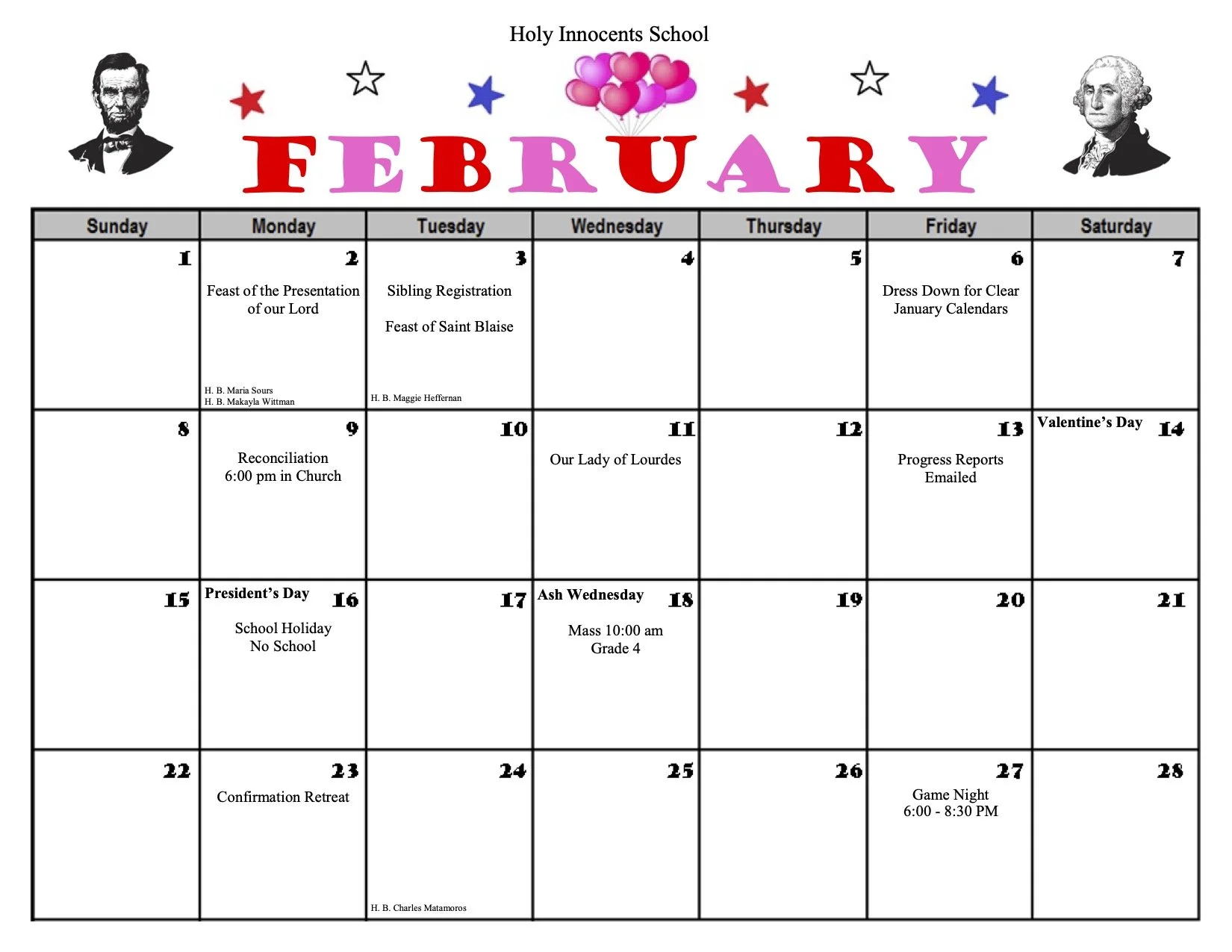 Holy Innocents School

FEBRUARY

| Sunday | Monday | Tuesday | Wednesday | Thursday | Friday | Saturday |
|---|---|---|---|---|---|---|
| 1 | 2 Feast of the Presentation of our Lord H. B. Maria Sours H. B. Makayla Wittman | 3 Sibling Registration Feast of Saint Blaise H. B. Maggie Heffernan | 4 | 5 | 6 Dress Down for Clear January Calendars | 7 |
| 8 | 9 Reconciliation 6:00 pm in Church | 10 | 11 Our Lady of Lourdes | 12 | 13 Progress Reports Emailed | Valentine's Day 14 |
| 15 | President's Day 16 School Holiday No School | 17 | Ash Wednesday 18 Mass 10:00 am Grade 4 | 19 | 20 | 21 |
| 22 | 23 Confirmation Retreat | 24 H. B. Charles Matamoros | 25 | 26 | 27 Game Night 6:00 - 8:30 PM | 28 |